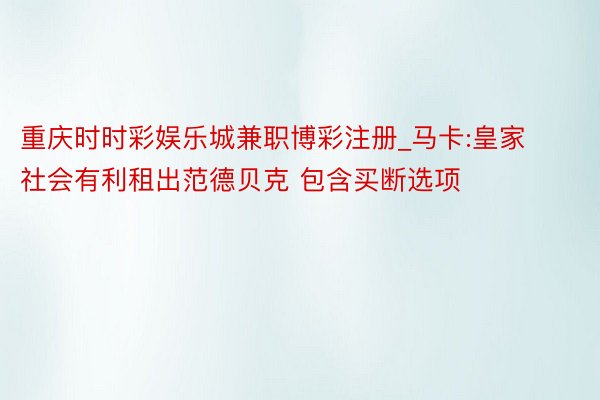 重庆时时彩娱乐城兼职博彩注册_马卡:皇家社会有利租出范德贝克 包含买断选项